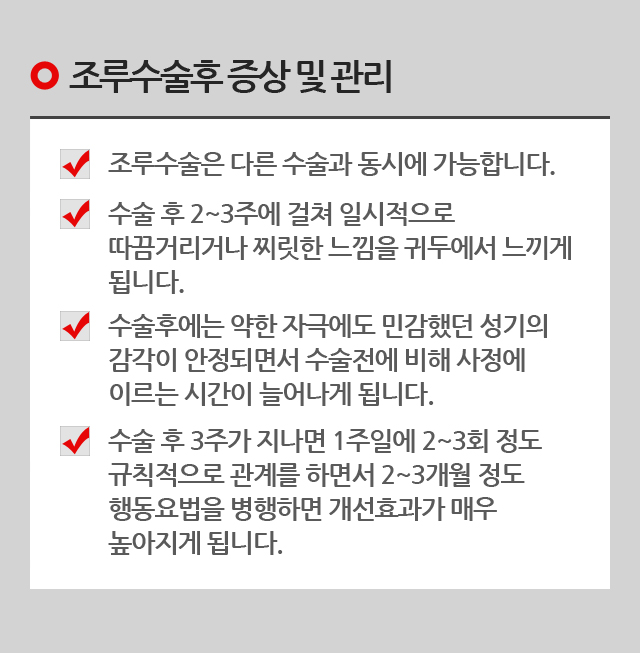 조루수술후 증상 및 관리

☑ 조루수술은 다른 수술과 동시에 가능합니다.

☑ 수술 후 2~3주에 걸쳐 일시적으로 따끔거리거나 찌릿한 느낌을 귀두에서 느끼게 됩니다.

☑ 수술후에는 약한 자극에도 민감했던 성기의 감각이 안정되면서 수술전에 비해 사정에 이르는 시간이 늘어나게 됩니다.

☑ 수술 후 3주가 지나면 1주일에 2~3회 정도 규칙적으로 관계를 하면서 2~3개월 정도 행동요법을 병행하면 개선효과가 매우 높아지게 됩니다.